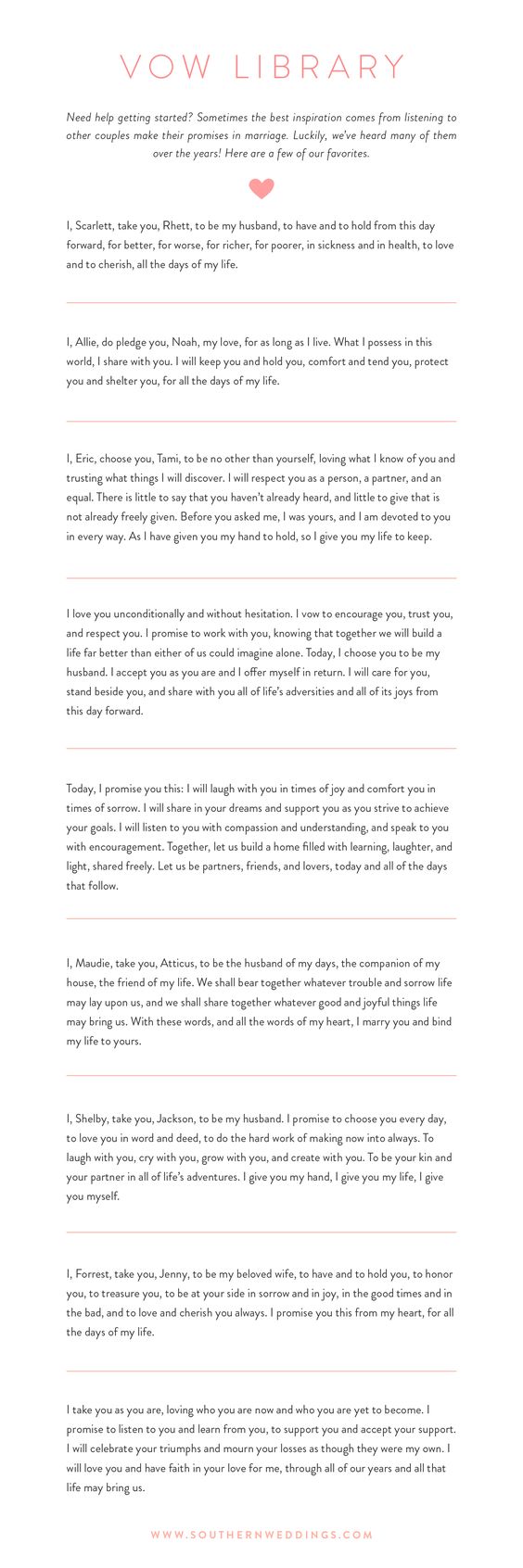 VOW LIBRARY

Need help getting started? Sometimes the best inspiration comes from listening to other couples make their promises in marriage. Luckily, we've heard many of them over the years! Here are a few of our favorites.

I, Scarlett, take you, Rhett, to be my husband, to have and to hold from this day forward, for better, for worse, for richer, for poorer, in sickness and in health, to love and to cherish, all the days of my life.

I, Allie, do pledge you, Noah, my love, for as long as I live. What I possess in this world, I share with you. I will keep you and hold you, comfort and tend you, protect you and shelter you, for all the days of my life.

I, Eric, choose you, Tami, to be no other than yourself, loving what I know of you and trusting what things I will discover. I will respect you as a person, a partner, and an equal. There is little to say that you haven't already heard, and little to give that is not already freely given. Before you asked me, I was yours, and I am devoted to you in every way. As I have given you my hand to hold, so I give you my life to keep.

I love you unconditionally and without hesitation. I vow to encourage you, trust you, and respect you. I promise to work with you, knowing that together we will build a life far better than either of us could imagine alone. Today, I choose you to be my husband. I accept you as you are and I offer myself in return. I will care for you, stand beside you, and share with you all of life's adversities and all of its joys from this day forward.

Today, I promise you this: I will laugh with you in times of joy and comfort you in times of sorrow. I will share in your dreams and support you as you strive to achieve your goals. I will listen to you with compassion and understanding, and speak to you with encouragement. Together, let us build a home filled with learning, laughter, and light, shared freely. Let us be partners, friends, and lovers, today and all of the days that follow.

I, Maudie, take you, Atticus, to be the husband of my days, the companion of my house, the friend of my life. We shall bear together whatever trouble and sorrow life may lay upon us, and we shall share together whatever good and joyful things life may bring us. With these words, and all the words of my heart, I marry you and bind my life to yours.

I, Shelby, take you, Jackson, to be my husband. I promise to choose you every day, to love you in word and deed, to do the hard work of making now into always. To laugh with you, cry with you, grow with you, and create with you. To be your kin and your partner in all of life's adventures. I give you my hand, I give you my life, I give you myself.

I, Forrest, take you, Jenny, to be my beloved wife, to have and to hold you, to honor you, to treasure you, to be at your side in sorrow and in joy, in the good times and in the bad, and to love and cherish you always. I promise you this from my heart, for all the days of my life.

I take you as you are, loving who you are now and who you are yet to become. I promise to listen to you and learn from you, to support you and accept your support. I will celebrate your triumphs and mourn your losses as though they were my own. I will love you and have faith in your love for me, through all of our years and all that life may bring us.

WWW.SOUTHERNWEDDINGS.COM